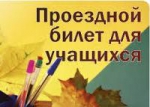 Проездной билет для учащихся